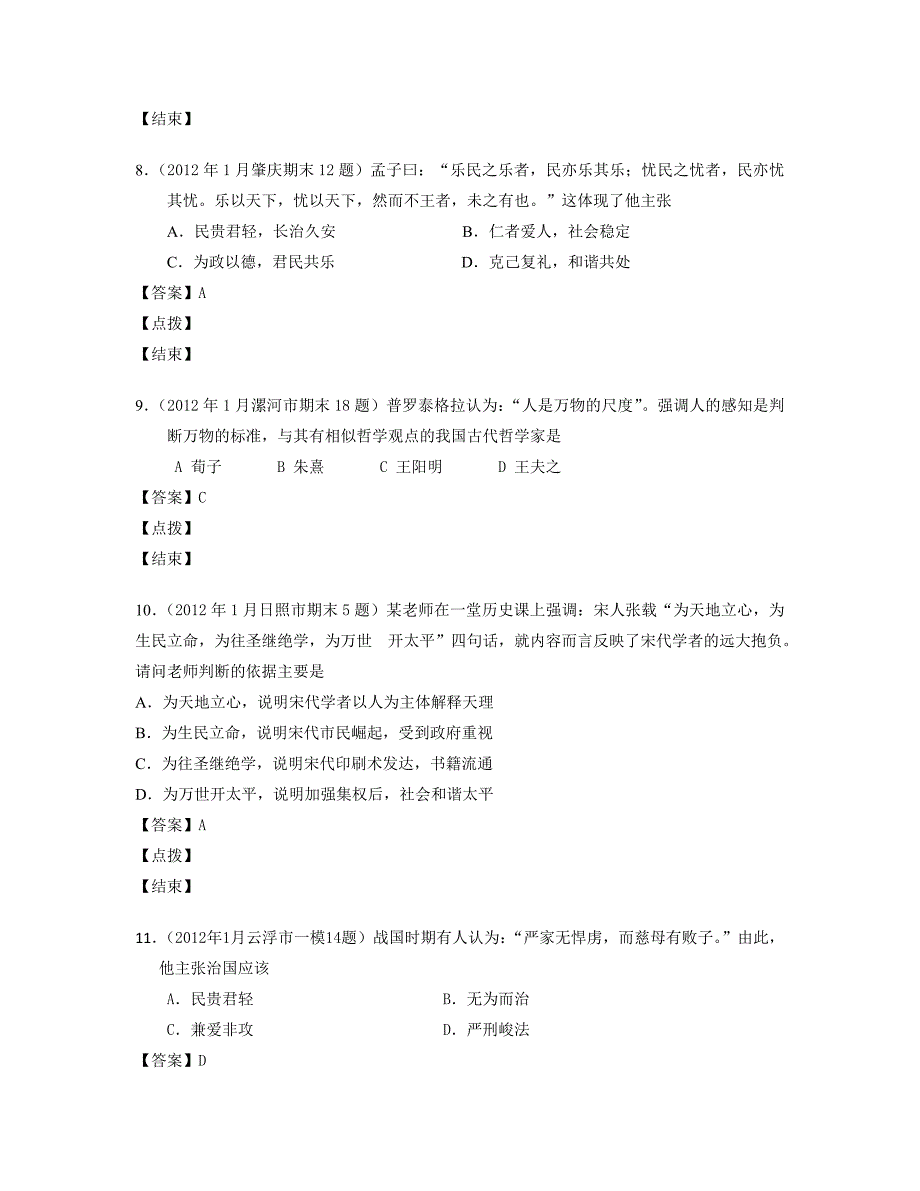 【结束】

8.（2012 年 1 月肇庆期末 12 题）孟子曰：“乐民之乐者，民亦乐其乐；忧民之忧者，民亦忧其忧。乐以天下，忧以天下，然而不王者，未之有也。”这体现了他主张

A．民贵君轻，长治久安　　B．仁者爱人，社会稳定

C．为政以德，君民共乐　　D．克己复礼，和谐共处

【答案】A

【点拨】

【结束】

9.（2012 年 1 月漯河市期末 18 题）普罗泰格拉认为：“人是万物的尺度”。强调人的感知是判断万物的标准，与其有相似哲学观点的我国古代哲学家是

A 荀子　B 朱熹　C 王阳明　D 王夫之

【答案】C

【点拨】

【结束】

10.（2012 年 1 月日照市期末 5 题）某老师在一堂历史课上强调：宋人张载“为天地立心，为生民立命，为往圣继绝学，为万世　开太平”四句话，就内容而言反映了宋代学者的远大抱负。请问老师判断的依据主要是

A．为天地立心，说明宋代学者以人为主体解释天理

B．为生民立命，说明宋代市民崛起，受到政府重视

C．为往圣继绝学，说明宋代印刷术发达，书籍流通

D．为万世开太平，说明加强集权后，社会和谐太平

【答案】A

【点拨】

【结束】

11.（2012年1月云浮市一模14题）战国时期有人认为：“严家无悍虏，而慈母有败子。”由此，他主张治国应该

A．民贵君轻　　B．无为而治

C．兼爱非攻　　D．严刑峻法

【答案】D